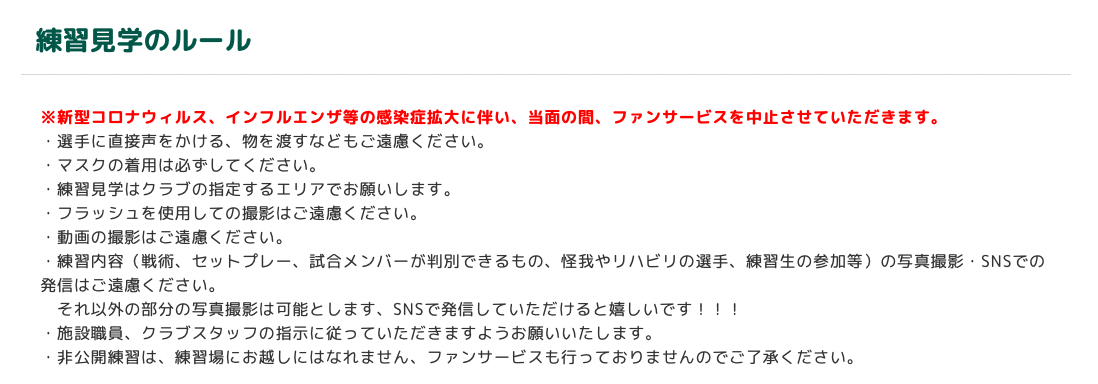 練習見学のルール

※新型コロナウィルス、インフルエンザ等の感染症拡大に伴い、当面の間、ファンサービスを中止させていただきます。
・選手に直接声をかける、物を渡すなどもご遠慮ください。
・マスクの着用は必ずしてください。
・練習見学はクラブの指定するエリアでお願いします。
・フラッシュを使用しての撮影はご遠慮ください。
・動画の撮影はご遠慮ください。
・練習内容（戦術、セットプレー、試合メンバーが判別できるもの、怪我やリハビリの選手、練習生の参加等）の写真撮影・SNSでの発信はご遠慮ください。
それ以外の部分の写真撮影は可能とします、SNSで発信していただけると嬉しいです！！！
・施設職員、クラブスタッフの指示に従っていただきますようお願いいたします。
・非公開練習は、練習場にお越しにはなれません、ファンサービスも行っておりませんのでご了承ください。